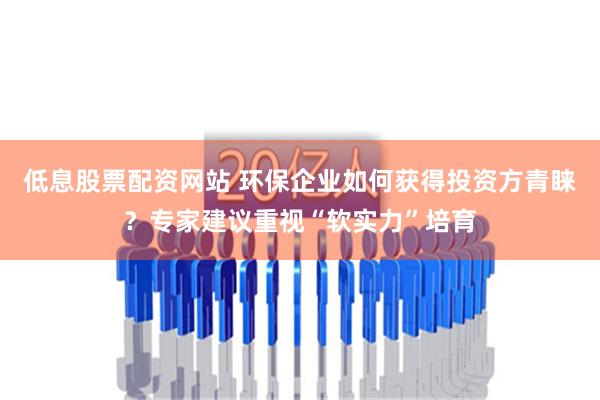 20亿人

低息股票配资网站 环保企业如何获得投资方青睐？专家建议重视“软实力”培育